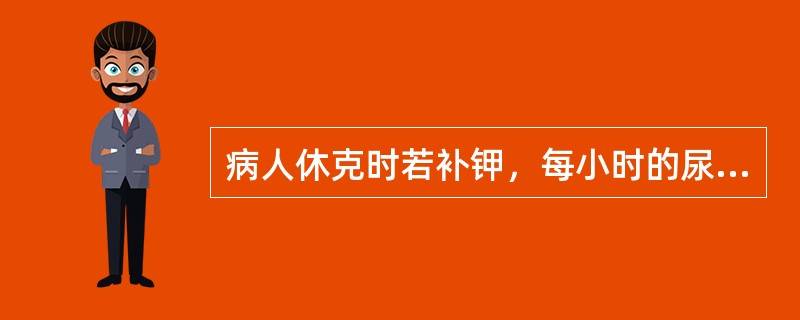 病人休克时若补钾，每小时的尿...